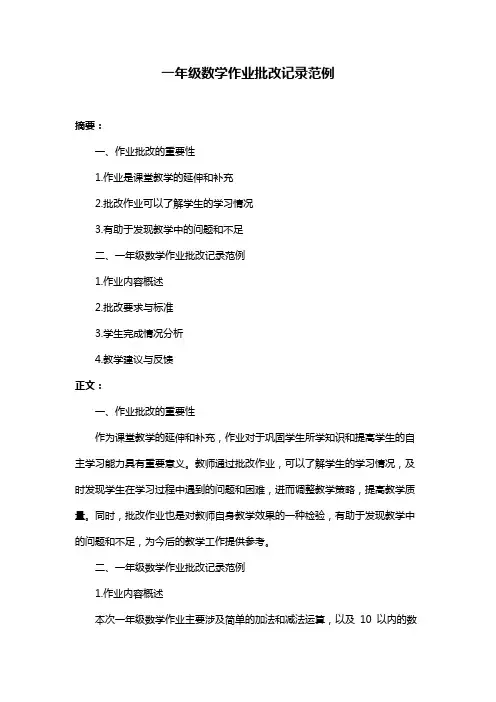 一年级数学作业批改记录范例

摘要：

一、作业批改的重要性

1.作业是课堂教学的延伸和补充

2.批改作业可以了解学生的学习情况

3.有助于发现教学中的问题和不足

二、一年级数学作业批改记录范例

1.作业内容概述

2.批改要求与标准

3.学生完成情况分析

4.教学建议与反馈

正文：

一、作业批改的重要性

作为课堂教学的延伸和补充，作业对于巩固学生所学知识和提高学生的自主学习能力具有重要意义。教师通过批改作业，可以了解学生的学习情况，及时发现学生在学习过程中遇到的问题和困难，进而调整教学策略，提高教学质量。同时，批改作业也是对教师自身教学效果的一种检验，有助于发现教学中的问题和不足，为今后的教学工作提供参考。

二、一年级数学作业批改记录范例

1.作业内容概述

本次一年级数学作业主要涉及简单的加法和减法运算，以及 10 以内的数